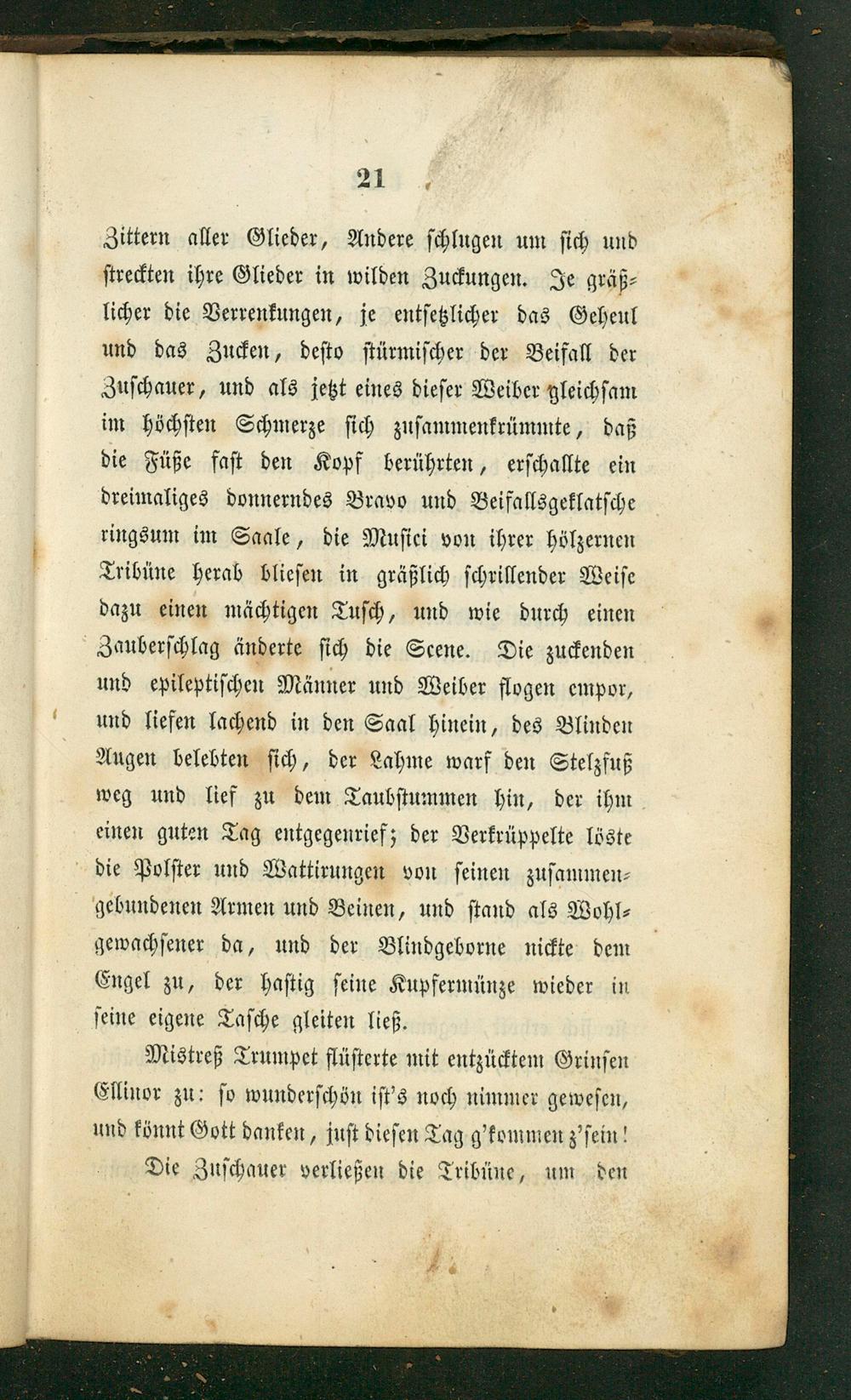 21

Zittern aller Glieder, Andere schlugen um sich und streckten ihre Glieder in wilden Zuckungen. Je gräßlicher die Verrenkungen, je entsetzlicher das Geheul und das Zucken, desto stürmischer der Beifall der Zuschauer, und als jetzt eines dieser Weiber gleichsam im höchsten Schmerze sich zusammenkrümmte, daß die Füße fast den Kopf berührten, erschallte ein dreimaliges donnerndes Bravo und Beifallsgeklatsche ringsum im Saale, die Musici von ihrer hölzernen Tribüne herab bliesen in gräßlich schrillender Weise dazu einen mächtigen Tusch, und wie durch einen Zauberschlag änderte sich die Scene. Die zuckenden und epileptischen Männer und Weiber flogen empor, und liefen lachend in den Saal hinein, des Blinden Augen belebten sich, der Lahme warf den Stelzfuß weg und lief zu dem Taubstummen hin, der ihm einen guten Tag entgegenrief; der Verkrüppelte löste die Polster und Wattirungen von seinen zusammengebundenen Armen und Beinen, und stand als Wohlgewachsener da, und der Blindgeborne nickte dem Engel zu, der hastig seine Kupfermünze wieder in seine eigene Tasche gleiten ließ.

Mistreß Trumpet flüsterte mit entzücktem Grinsen Ellinor zu: so wunderschön ist's noch nimmer gewesen, und könnt Gott danken, just diesen Tag g'kommen z'sein!

Die Zuschauer verließen die Tribüne, um den